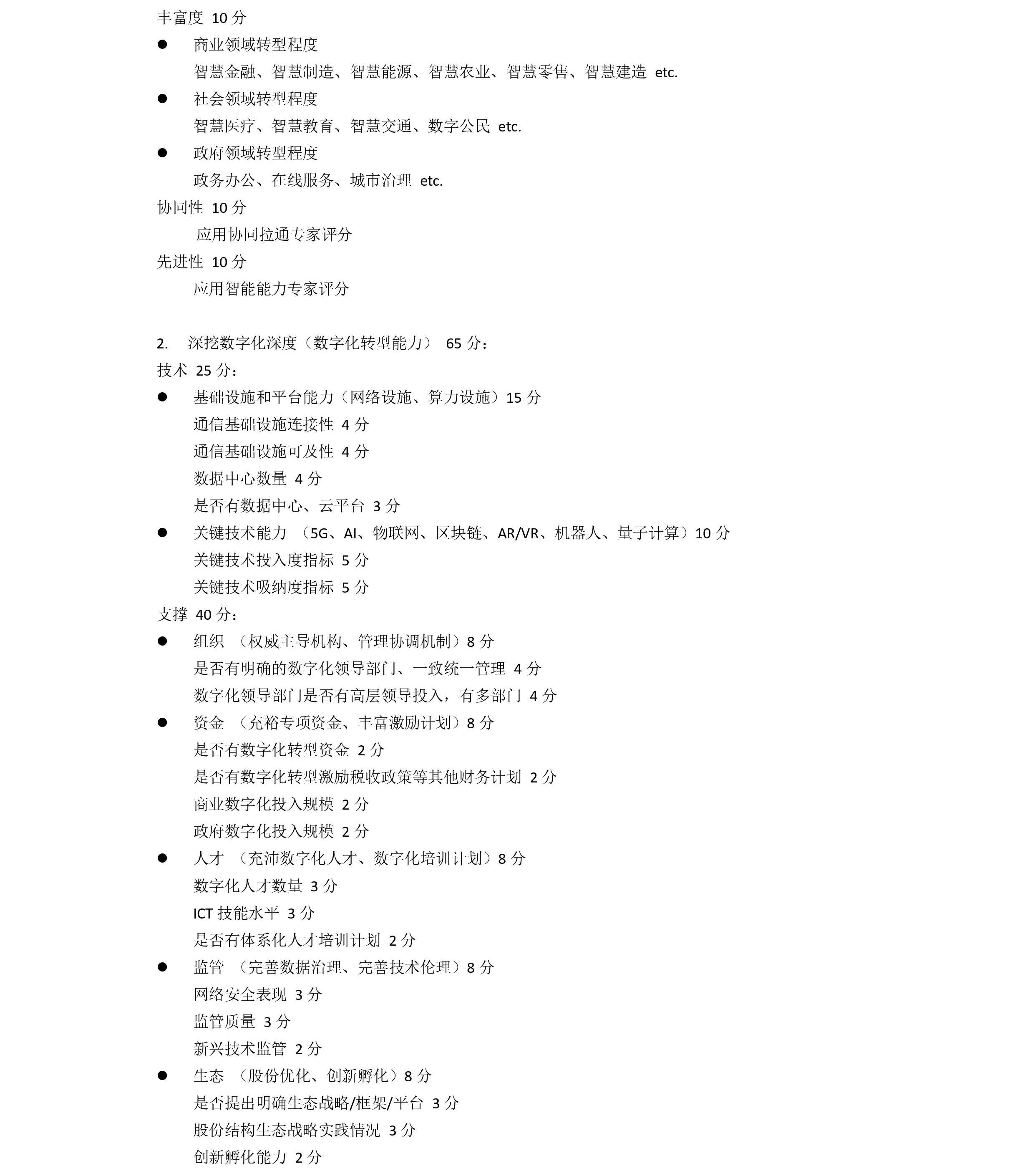 丰富度 10 分

● 商业领域转型程度

智慧金融、智慧制造、智慧能源、智慧农业、智慧零售、智慧建造 etc.

● 社会领域转型程度

智慧医疗、智慧教育、智慧交通、数字公民 etc.

● 政府领域转型程度

政务办公、在线服务、城市治理 etc.

协同性 10 分

应用协同拉通专家评分

先进性 10 分

应用智能能力专家评分

2. 深挖数字化深度（数字化转型能力） 65 分：

技术 25 分：

● 基础设施和平台能力（网络设施、算力设施）15 分

通信基础设施连接性 4 分

通信基础设施可及性 4 分

数据中心数量 4 分

是否有数据中心、云平台 3 分

● 关键技术能力 （5G、AI、物联网、区块链、AR/VR、机器人、量子计算）10 分

关键技术投入度指标 5 分

关键技术吸纳度指标 5 分

支撑 40 分：

● 组织 （权威主导机构、管理协调机制）8 分

是否有明确的数字化领导部门、一致统一管理 4 分

数字化领导部门是否有高层领导投入，有多部门 4 分

● 资金 （充裕专项资金、丰富激励计划）8 分

是否有数字化转型资金 2 分

是否有数字化转型激励税收政策等其他财务计划 2 分

商业数字化投入规模 2 分

政府数字化投入规模 2 分

● 人才 （充沛数字化人才、数字化培训计划）8 分

数字化人才数量 3 分

ICT 技能水平 3 分

是否有体系化人才培训计划 2 分

● 监管 （完善数据治理、完善技术伦理）8 分

网络安全表现 3 分

监管质量 3 分

新兴技术监管 2 分

● 生态 （股份优化、创新孵化）8 分

是否提出明确生态战略/框架/平台 3 分

股份结构生态战略实践情况 3 分

创新孵化能力 2 分